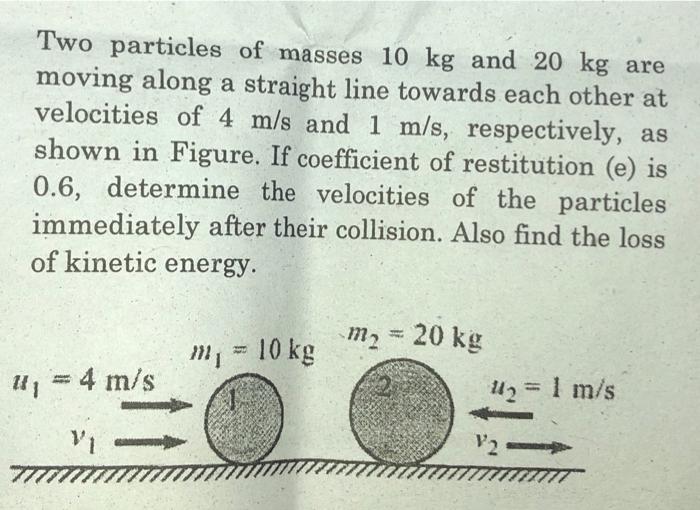 Two particles of masses 10 kg and 20 kg are moving along a straight line towards each other at velocities of 4 m/s and 1 m/s, respectively, as shown in Figure. If coefficient of restitution (e) is 0.6, determine the velocities of the particles immediately after their collision. Also find the loss of kinetic energy.

$m_1 = 10$ kg
$m_2 = 20$ kg
$u_1 = 4$ m/s
$v_1$
1
2
$u_2 = 1$ m/s
$v_2$